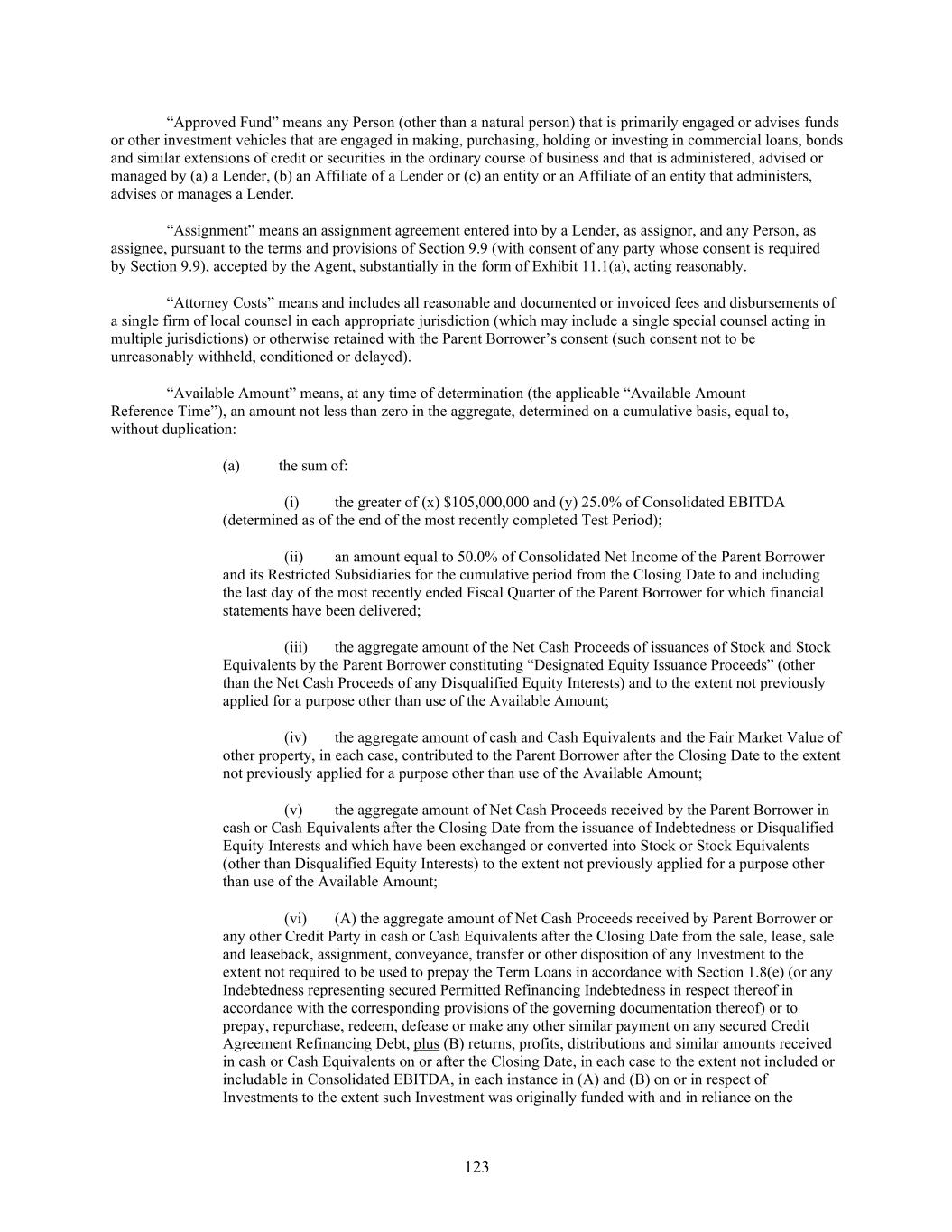 “Approved Fund” means any Person (other than a natural person) that is primarily engaged or advises funds or other investment vehicles that are engaged in making, purchasing, holding or investing in commercial loans, bonds and similar extensions of credit or securities in the ordinary course of business and that is administered, advised or managed by (a) a Lender, (b) an Affiliate of a Lender or (c) an entity or an Affiliate of an entity that administers, advises or manages a Lender.

“Assignment” means an assignment agreement entered into by a Lender, as assignor, and any Person, as assignee, pursuant to the terms and provisions of Section 9.9 (with consent of any party whose consent is required by Section 9.9), accepted by the Agent, substantially in the form of Exhibit 11.1(a), acting reasonably.

“Attorney Costs” means and includes all reasonable and documented or invoiced fees and disbursements of a single firm of local counsel in each appropriate jurisdiction (which may include a single special counsel acting in multiple jurisdictions) or otherwise retained with the Parent Borrower’s consent (such consent not to be unreasonably withheld, conditioned or delayed).

“Available Amount” means, at any time of determination (the applicable “Available Amount Reference Time”), an amount not less than zero in the aggregate, determined on a cumulative basis, equal to, without duplication:

(a) the sum of:

(i) the greater of (x) $105,000,000 and (y) 25.0% of Consolidated EBITDA (determined as of the end of the most recently completed Test Period);

(ii) an amount equal to 50.0% of Consolidated Net Income of the Parent Borrower and its Restricted Subsidiaries for the cumulative period from the Closing Date to and including the last day of the most recently ended Fiscal Quarter of the Parent Borrower for which financial statements have been delivered;

(iii) the aggregate amount of the Net Cash Proceeds of issuances of Stock and Stock Equivalents by the Parent Borrower constituting “Designated Equity Issuance Proceeds” (other than the Net Cash Proceeds of any Disqualified Equity Interests) and to the extent not previously applied for a purpose other than use of the Available Amount;

(iv) the aggregate amount of cash and Cash Equivalents and the Fair Market Value of other property, in each case, contributed to the Parent Borrower after the Closing Date to the extent not previously applied for a purpose other than use of the Available Amount;

(v) the aggregate amount of Net Cash Proceeds received by the Parent Borrower in cash or Cash Equivalents after the Closing Date from the issuance of Indebtedness or Disqualified Equity Interests and which have been exchanged or converted into Stock or Stock Equivalents (other than Disqualified Equity Interests) to the extent not previously applied for a purpose other than use of the Available Amount;

(vi) (A) the aggregate amount of Net Cash Proceeds received by Parent Borrower or any other Credit Party in cash or Cash Equivalents after the Closing Date from the sale, lease, sale and leaseback, assignment, conveyance, transfer or other disposition of any Investment to the extent not required to be used to prepay the Term Loans in accordance with Section 1.8(e) (or any Indebtedness representing secured Permitted Refinancing Indebtedness in respect thereof in accordance with the corresponding provisions of the governing documentation thereof) or to prepay, repurchase, redeem, defease or make any other similar payment on any secured Credit Agreement Refinancing Debt, plus (B) returns, profits, distributions and similar amounts received in cash or Cash Equivalents on or after the Closing Date, in each case to the extent not included or includable in Consolidated EBITDA, in each instance in (A) and (B) on or in respect of Investments to the extent such Investment was originally funded with and in reliance on the

123